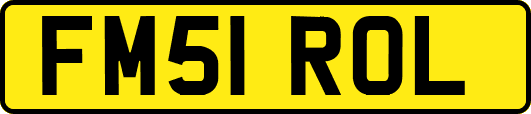 FM51 ROL